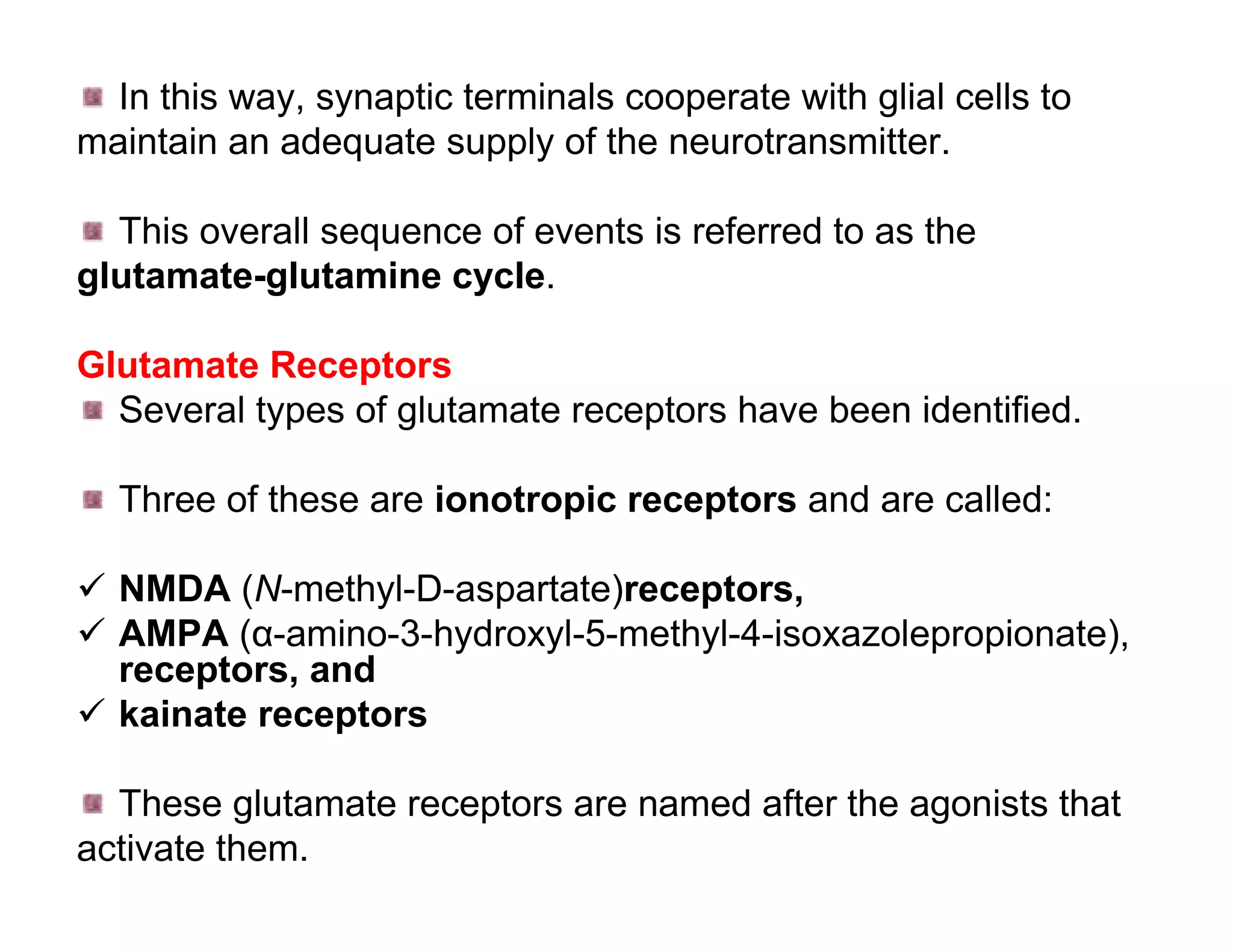 In this way, synaptic terminals cooperate with glial cells to maintain an adequate supply of the neurotransmitter.

This overall sequence of events is referred to as the glutamate-glutamine cycle.

Glutamate Receptors

Several types of glutamate receptors have been identified.

Three of these are ionotropic receptors and are called:

✓ NMDA (N-methyl-D-aspartate)receptors,
✓ AMPA (α-amino-3-hydroxyl-5-methyl-4-isoxazolepropionate), receptors, and
✓ kainate receptors

These glutamate receptors are named after the agonists that activate them.